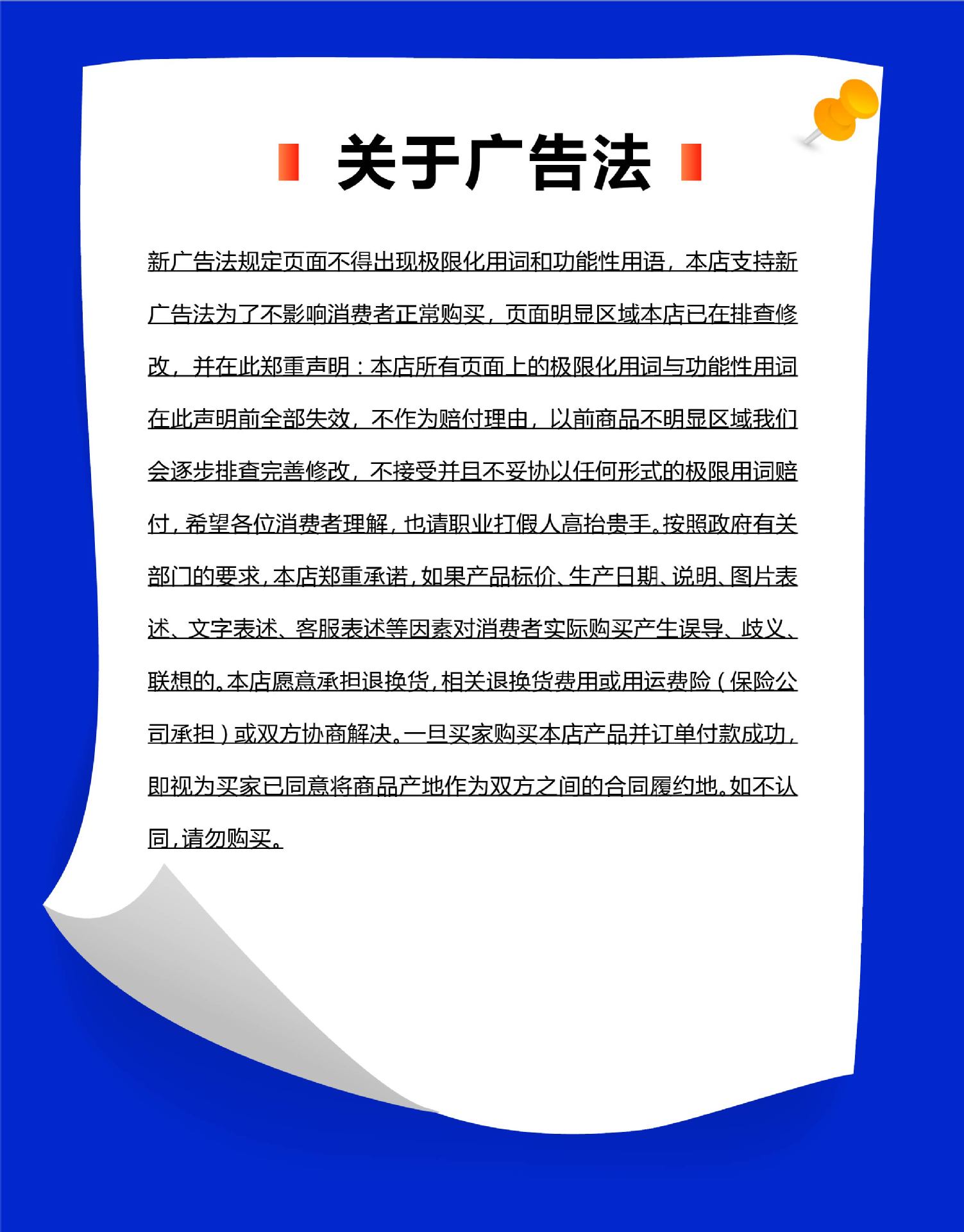 关于广告法

新广告法规定页面不得出现极限化用词和功能性用语，本店支持新广告法为了不影响消费者正常购买，页面明显区域本店已在排查修改，并在此郑重声明：本店所有页面上的极限化用词与功能性用词在此声明前全部失效，不作为赔付理由，以前商品不明显区域我们会逐步排查完善修改，不接受并且不妥协以任何形式的极限用词赔付，希望各位消费者理解，也请职业打假人高抬贵手。按照政府有关部门的要求，本店郑重承诺，如果产品标价、生产日期、说明、图片表述、文字表述、客服表述等因素对消费者实际购买产生误导、歧义、联想的。本店愿意承担退换货，相关退换货费用或用运费险（保险公司承担）或双方协商解决。一旦买家购买本店产品并订单付款成功，即视为买家已同意将商品产地作为双方之间的合同履约地。如不认同，请勿购买。